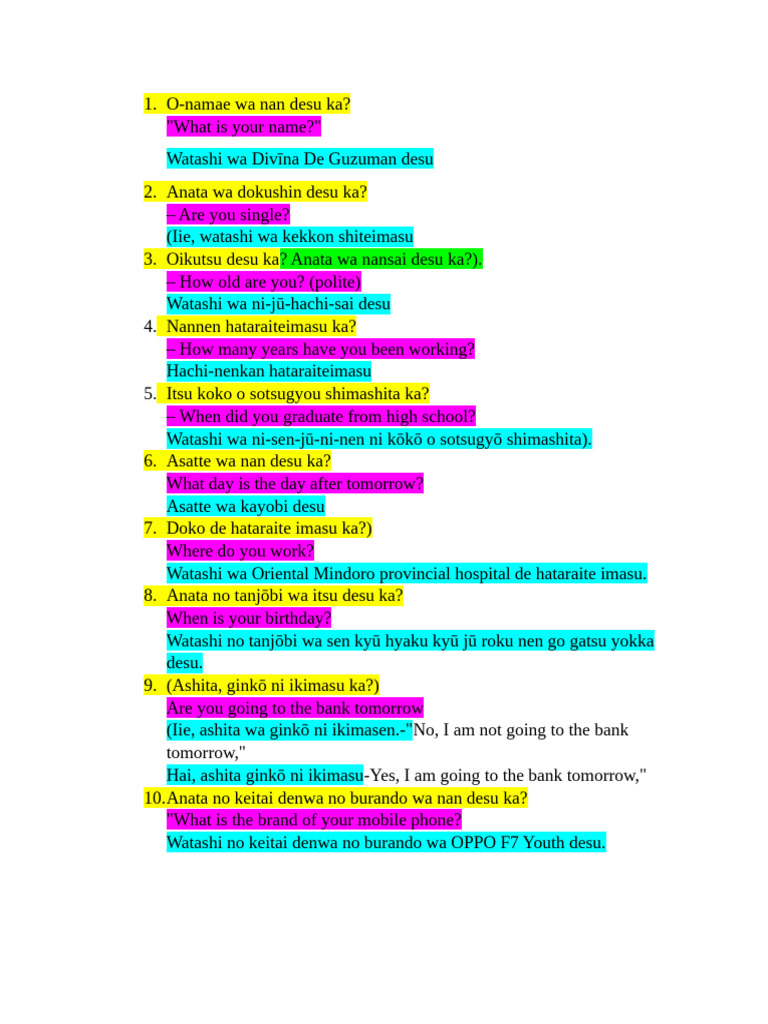 1. O-namae wa nan desu ka?
"What is your name?"

Watashi wa Divīna De Guzuman desu

2. Anata wa dokushin desu ka?
– Are you single?
(Iie, watashi wa kekkon shiteimasu
3. Oikutsu desu ka? Anata wa nansai desu ka?).
– How old are you? (polite)
Watashi wa ni-jū-hachi-sai desu
4. Nannen hataraiteimasu ka?
– How many years have you been working?
Hachi-nenkan hataraiteimasu
5. Itsu koko o sotsugyou shimashita ka?
– When did you graduate from high school?
Watashi wa ni-sen-jū-ni-nen ni kōkō o sotsugyō shimashita).
6. Asatte wa nan desu ka?
What day is the day after tomorrow?
Asatte wa kayobi desu
7. Doko de hataraite imasu ka?)
Where do you work?
Watashi wa Oriental Mindoro provincial hospital de hataraite imasu.
8. Anata no tanjōbi wa itsu desu ka?
When is your birthday?
Watashi no tanjōbi wa sen kyū hyaku kyū jū roku nen go gatsu yokka desu.
9. (Ashita, ginkō ni ikimasu ka?)
Are you going to the bank tomorrow
(Iie, ashita wa ginkō ni ikimasen.-"No, I am not going to the bank tomorrow,"
Hai, ashita ginkō ni ikimasu-Yes, I am going to the bank tomorrow,"
10. Anata no keitai denwa no burando wa nan desu ka?
"What is the brand of your mobile phone?
Watashi no keitai denwa no burando wa OPPO F7 Youth desu.